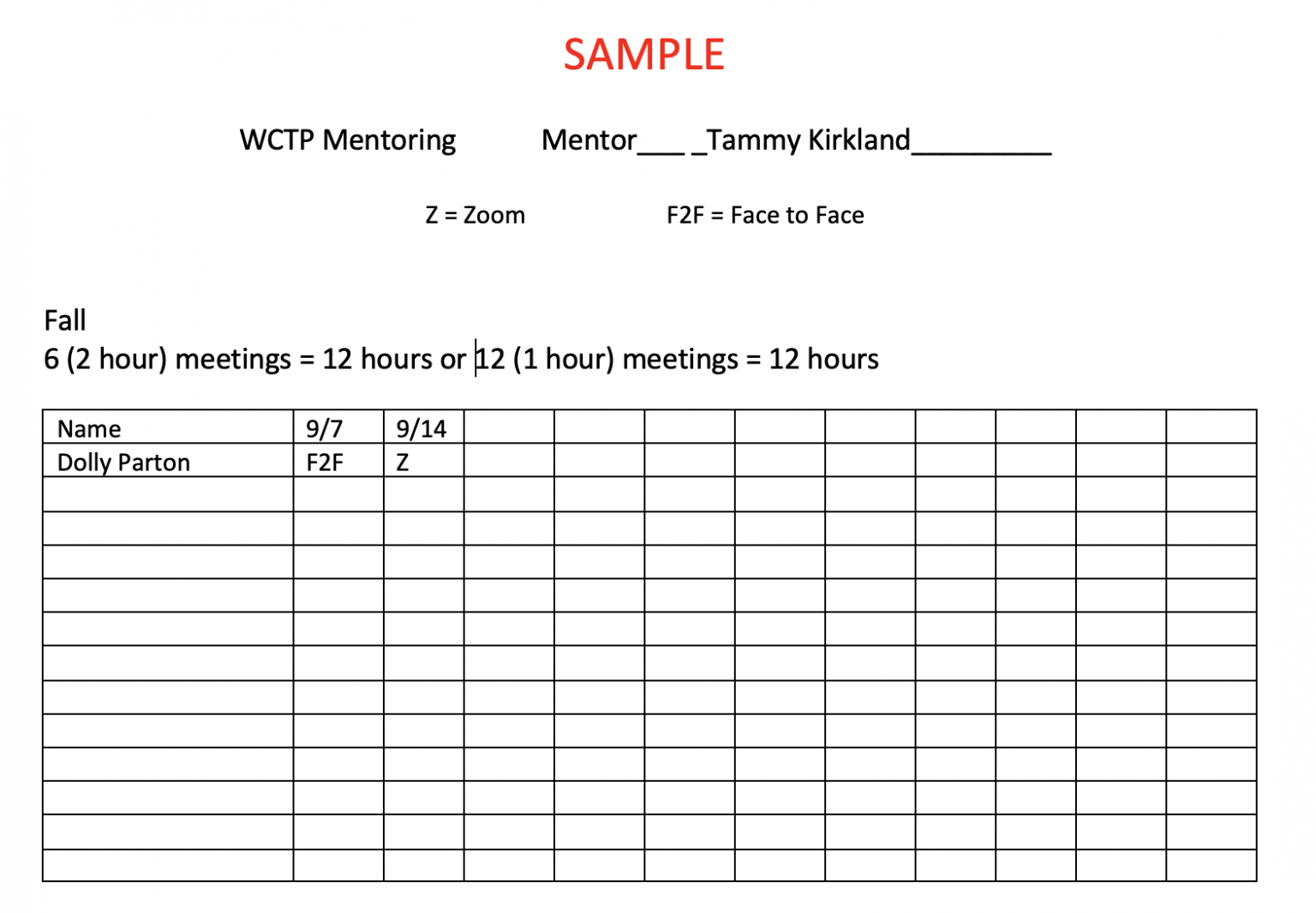 SAMPLE

WCTP Mentoring Mentor___ _Tammy Kirkland_________

Z = Zoom F2F = Face to Face

Fall
6 (2 hour) meetings = 12 hours or 12 (1 hour) meetings = 12 hours

| Name | 9/7 | 9/14 | | | | | | | | | |
|---|---|---|---|---|---|---|---|---|---|---|---|
| Dolly Parton | F2F | Z | | | | | | | | | |
| | | | | | | | | | | | |
| | | | | | | | | | | | |
| | | | | | | | | | | | |
| | | | | | | | | | | | |
| | | | | | | | | | | | |
| | | | | | | | | | | | |
| | | | | | | | | | | | |
| | | | | | | | | | | | |
| | | | | | | | | | | | |
| | | | | | | | | | | | |
| | | | | | | | | | | | |
| | | | | | | | | | | | |